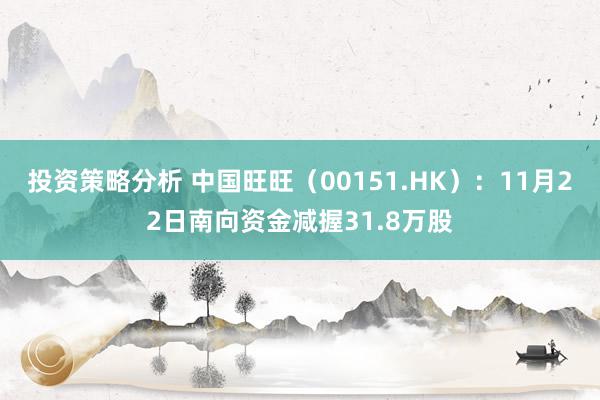 投资策略分析 中国旺旺（00151.HK）：11月22日南向资金减握31.8万股